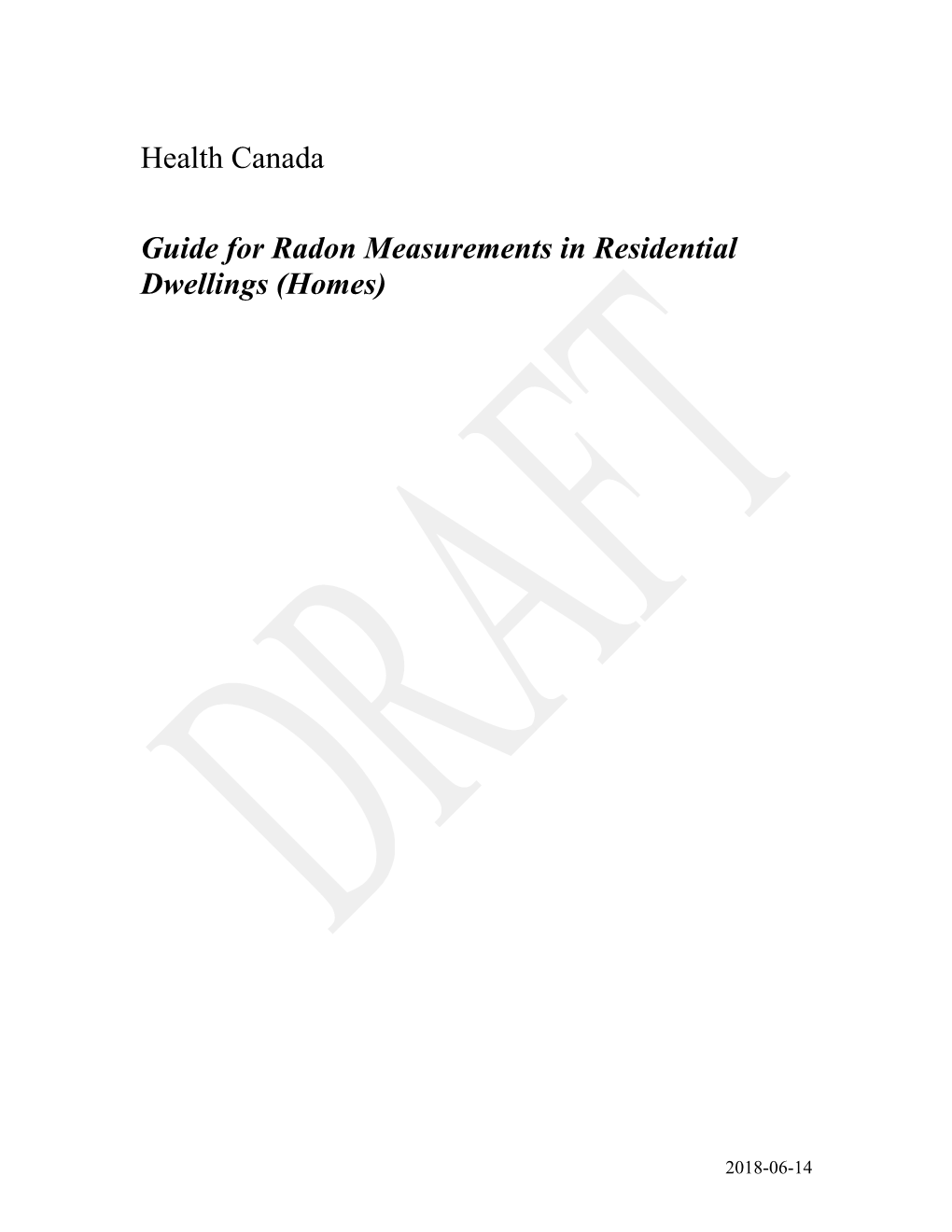 Health Canada

Guide for Radon Measurements in Residential Dwellings (Homes)

DRAFT

2018-06-14